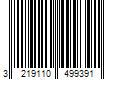 3 219110 499391